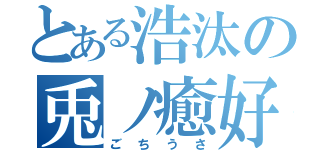 とある浩汰の
兎ノ癒好
ごちうさ